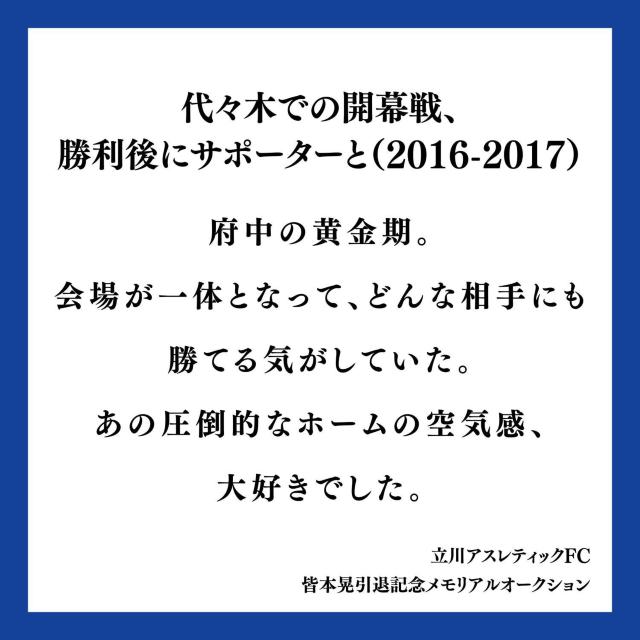 代々木での開幕戦、
勝利後にサポーターと(2016-2017)

府中の黄金期。

会場が一体となって、どんな相手にも

勝てる気がしていた。

あの圧倒的なホームの空気感、

大好きでした。

立川アスレティックFC
皆本晃引退記念メモリアルオークション